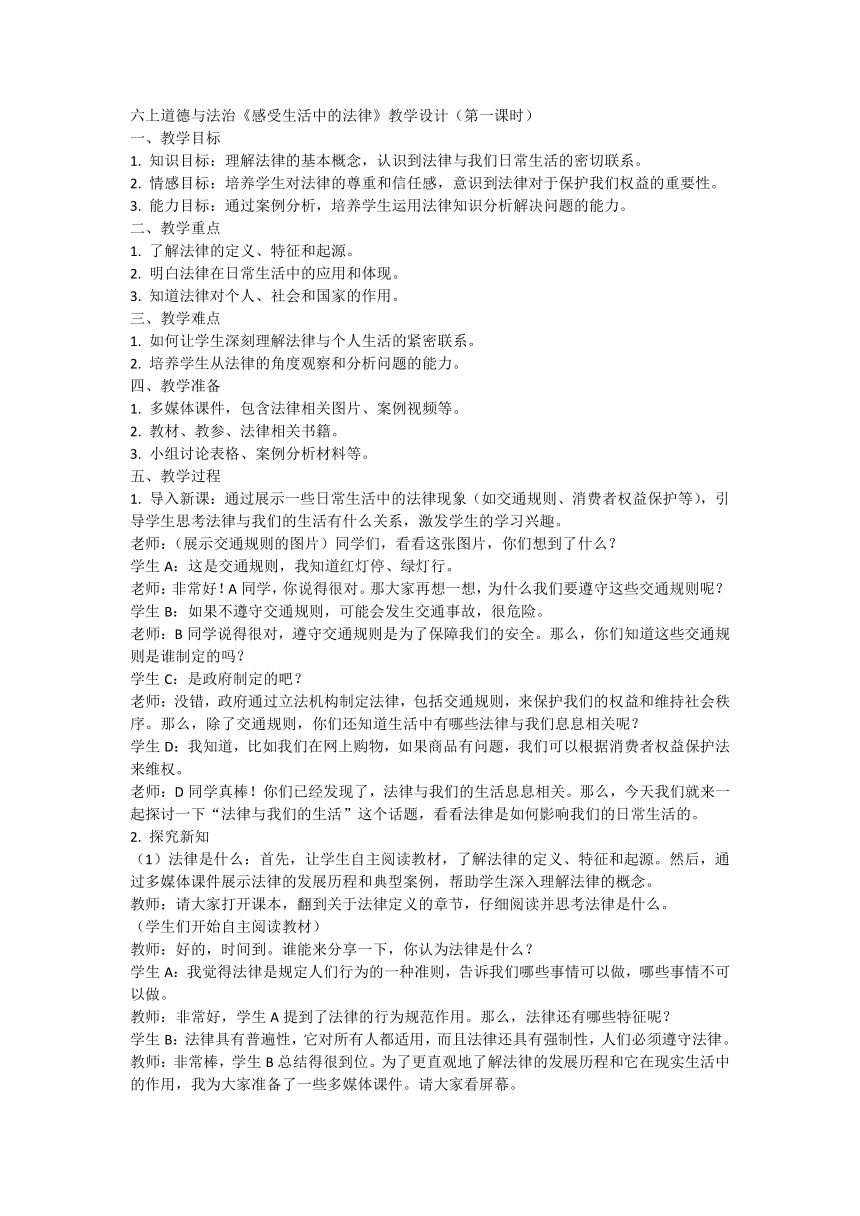 六上道德与法治《感受生活中的法律》教学设计（第一课时）
一、教学目标
1. 知识目标：理解法律的基本概念，认识到法律与我们日常生活的密切联系。
2. 情感目标：培养学生对法律的尊重和信任感，意识到法律对于保护我们权益的重要性。
3. 能力目标：通过案例分析，培养学生运用法律知识分析解决问题的能力。
二、教学重点
1. 了解法律的定义、特征和起源。
2. 明白法律在日常生活中的应用和体现。
3. 知道法律对个人、社会和国家的作用。
三、教学难点
1. 如何让学生深刻理解法律与个人生活的紧密联系。
2. 培养学生从法律的角度观察和分析问题的能力。
四、教学准备
1. 多媒体课件，包含法律相关图片、案例视频等。
2. 教材、教参、法律相关书籍。
3. 小组讨论表格、案例分析材料等。
五、教学过程
1. 导入新课：通过展示一些日常生活中的法律现象（如交通规则、消费者权益保护等），引导学生思考法律与我们的生活有什么关系，激发学生的学习兴趣。
老师：（展示交通规则的图片）同学们，看看这张图片，你们想到了什么？
学生 A：这是交通规则，我知道红灯停、绿灯行。
老师：非常好！A 同学，你说得很对。那大家再想一想，为什么我们要遵守这些交通规则呢？
学生 B：如果不遵守交通规则，可能会发生交通事故，很危险。
老师：B 同学说得很对，遵守交通规则是为了保障我们的安全。那么，你们知道这些交通规则是谁制定的吗？
学生 C：是政府制定的吧？
老师：没错，政府通过立法机构制定法律，包括交通规则，来保护我们的权益和维持社会秩序。那么，除了交通规则，你们还知道生活中有哪些法律与我们息息相关呢？
学生 D：我知道，比如我们在网上购物，如果商品有问题，我们可以根据消费者权益保护法来维权。
老师：D 同学真棒！你们已经发现了，法律与我们的生活息息相关。那么，今天我们就来一起探讨一下“法律与我们的生活”这个话题，看看法律是如何影响我们的日常生活的。
2. 探究新知
（1）法律是什么：首先，让学生自主阅读教材，了解法律的定义、特征和起源。然后，通过多媒体课件展示法律的发展历程和典型案例，帮助学生深入理解法律的概念。
教师：请大家打开课本，翻到关于法律定义的章节，仔细阅读并思考法律是什么。
（学生们开始自主阅读教材）
教师：好的，时间到。谁能来分享一下，你认为法律是什么？
学生 A：我觉得法律是规定人们行为的一种准则，告诉我们哪些事情可以做，哪些事情不可以做。
教师：非常好，学生 A 提到了法律的行为规范作用。那么，法律还有哪些特征呢？
学生 B：法律具有普遍性，它对所有人都适用，而且法律还具有强制性，人们必须遵守法律。
教师：非常棒，学生 B 总结得很到位。为了更直观地了解法律的发展历程和它在现实生活中的作用，我为大家准备了一些多媒体课件。请大家看屏幕。